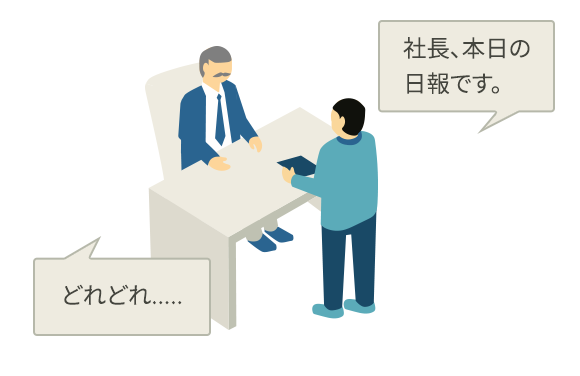 社長、本日の日報です。

どれどれ.....